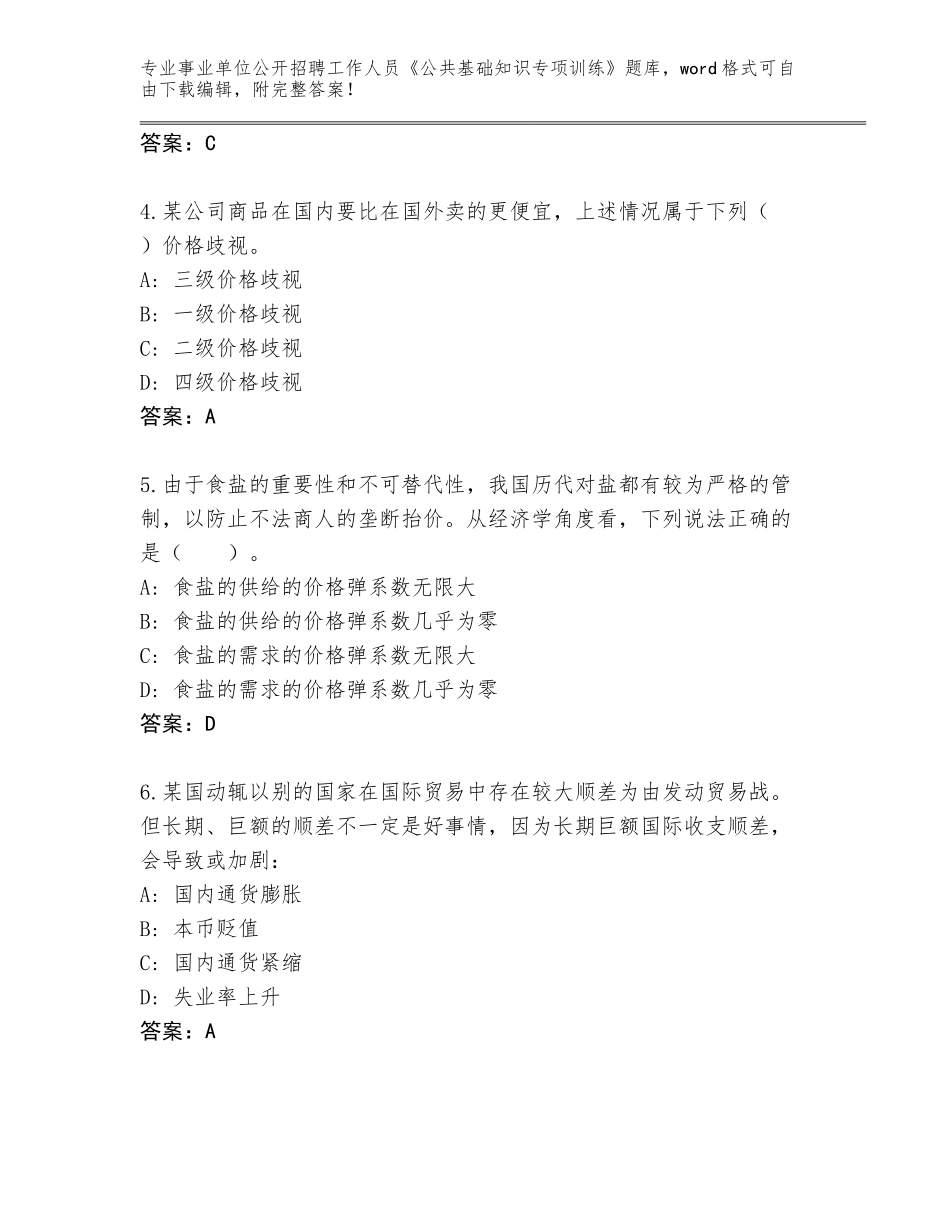 专业事业单位公开招聘工作人员《公共基础知识专项训练》题库，word格式可自由下载编辑，附完整答案！

答案：C

4.某公司商品在国内要比在国外卖的更便宜，上述情况属于下列（　）价格歧视。
A：三级价格歧视
B：一级价格歧视
C：二级价格歧视
D：四级价格歧视
答案：A

5.由于食盐的重要性和不可替代性，我国历代对盐都有较为严格的管制，以防止不法商人的垄断抬价。从经济学角度看，下列说法正确的是（　　）。
A：食盐的供给的价格弹系数无限大
B：食盐的供给的价格弹系数几乎为零
C：食盐的需求的价格弹系数无限大
D：食盐的需求的价格弹系数几乎为零
答案：D

6.某国动辄以别的国家在国际贸易中存在较大顺差为由发动贸易战。但长期、巨额的顺差不一定是好事情，因为长期巨额国际收支顺差，会导致或加剧：
A：国内通货膨胀
B：本币贬值
C：国内通货紧缩
D：失业率上升
答案：A